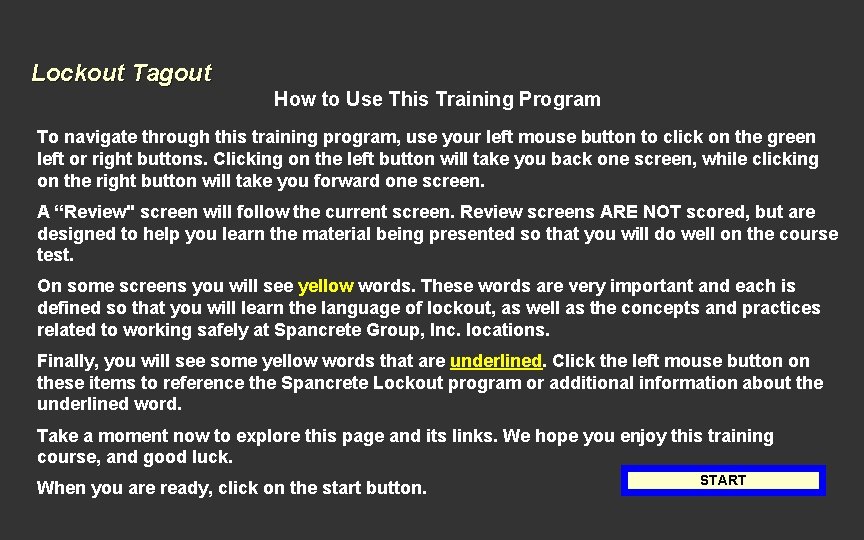 Lockout Tagout

How to Use This Training Program

To navigate through this training program, use your left mouse button to click on the green left or right buttons. Clicking on the left button will take you back one screen, while clicking on the right button will take you forward one screen.

A “Review" screen will follow the current screen. Review screens ARE NOT scored, but are designed to help you learn the material being presented so that you will do well on the course test.

On some screens you will see yellow words. These words are very important and each is defined so that you will learn the language of lockout, as well as the concepts and practices related to working safely at Spancrete Group, Inc. locations.

Finally, you will see some yellow words that are underlined. Click the left mouse button on these items to reference the Spancrete Lockout program or additional information about the underlined word.

Take a moment now to explore this page and its links. We hope you enjoy this training course, and good luck.

When you are ready, click on the start button.

START